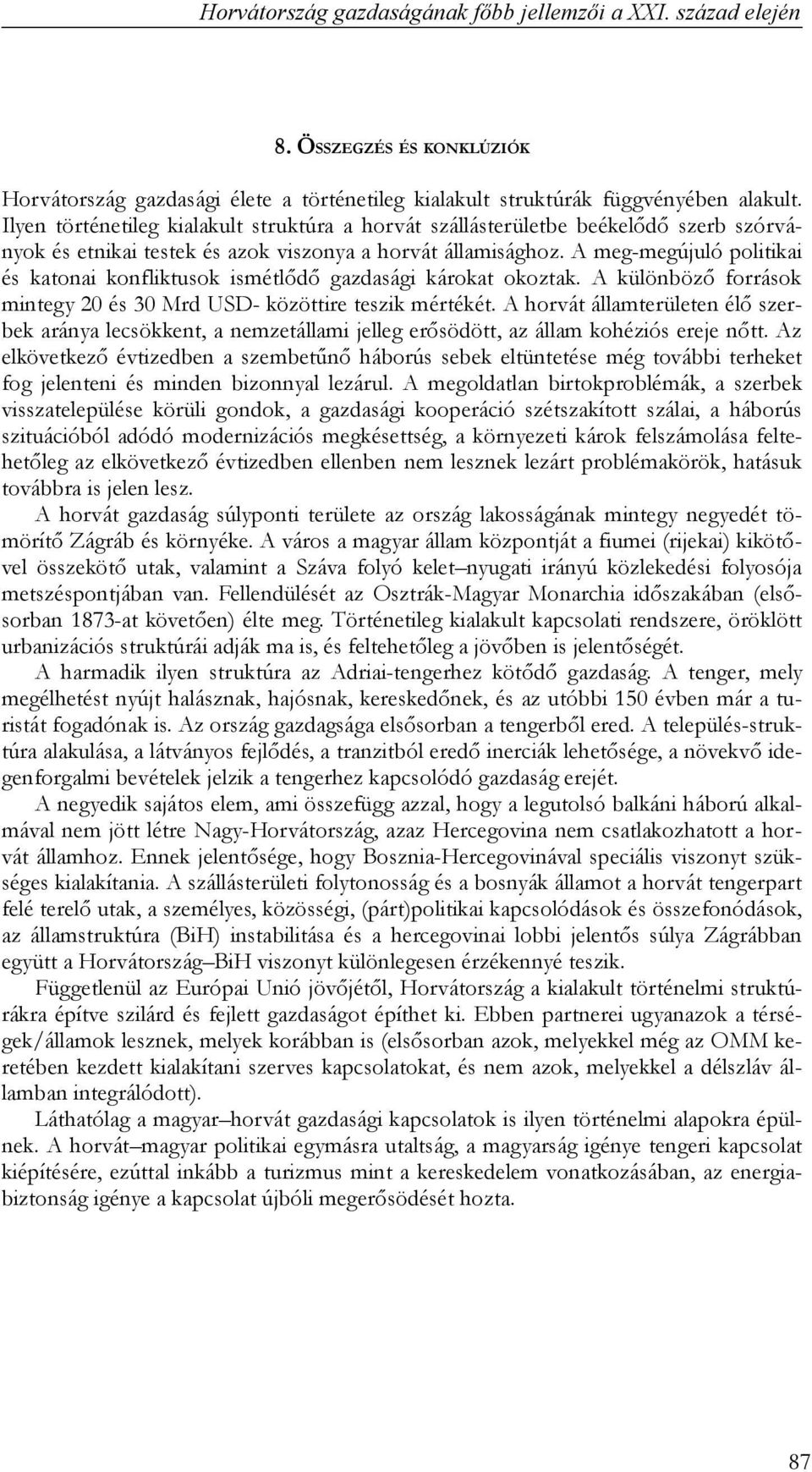 Horvátország gazdaságának főbb jellemzői a XXI. század elején

8. ÖSSZEGZÉS ÉS KONKLÚZIÓK

Horvátország gazdasági élete a történetileg kialakult struktúrák függvényében alakult. Ilyen történetileg kialakult struktúra a horvát szállásterületbe beékelődő szerb szórványok és etnikai testek és azok viszonya a horvát államisághoz. A meg-megújuló politikai és katonai konfliktusok ismétlődő gazdasági károkat okoztak. A különböző források mintegy 20 és 30 Mrd USD- közöttire teszik mértékét. A horvát államterületen élő szerbek aránya lecsökkent, a nemzetállami jelleg erősödött, az állam kohéziós ereje nőtt. Az elkövetkező évtizedben a szembetűnő háborús sebek eltüntetése még további terheket fog jelenteni és minden bizonnyal lezárul. A megoldatlan birtokproblémák, a szerbek visszatelepülése körüli gondok, a gazdasági kooperáció szétszakított szálai, a háborús szituációból adódó modernizációs megkésettség, a környezeti károk felszámolása feltehetőleg az elkövetkező évtizedben ellenben nem lesznek lezárt problémakörök, hatásuk továbbra is jelen lesz.

A horvát gazdaság súlyponti területe az ország lakosságának mintegy negyedét tömörítő Zágráb és környéke. A város a magyar állam központját a fiumei (rijekai) kikötővel összekötő utak, valamint a Száva folyó kelet–nyugati irányú közlekedési folyosója metszéspontjában van. Fellendülését az Osztrák-Magyar Monarchia időszakában (elsősorban 1873-at követően) élte meg. Történetileg kialakult kapcsolati rendszere, öröklött urbanizációs struktúrái adják ma is, és feltehetőleg a jövőben is jelentőségét.

A harmadik ilyen struktúra az Adriai-tengerhez kötődő gazdaság. A tenger, mely megélhetést nyújt halásznak, hajósnak, kereskedőnek, és az utóbbi 150 évben már a turistát fogadónak is. Az ország gazdagsága elsősorban a tengerből ered. A település-struktúra alakulása, a látványos fejlődés, a tranzitból eredő inerciák lehetősége, a növekvő idegenforgalmi bevételek jelzik a tengerhez kapcsolódó gazdaság erejét.

A negyedik sajátos elem, ami összefügg azzal, hogy a legutolsó balkáni háború alkalmával nem jött létre Nagy-Horvátország, azaz Hercegovina nem csatlakozhatott a horvát államhoz. Ennek jelentősége, hogy Bosznia-Hercegovinával speciális viszonyt szükséges kialakítania. A szállásterületi folytonosság és a bosnyák államot a horvát tengerpart felé terelő utak, a személyes, közösségi, (párt)politikai kapcsolódások és összefonódások, az államstruktúra (BiH) instabilitása és a hercegovinai lobbi jelentős súlya Zágrábban együtt a Horvátország–BiH viszonyt különlegesen érzékennyé teszik.

Függetlenül az Európai Unió jövőjétől, Horvátország a kialakult történelmi struktúrákra építve szilárd és fejlett gazdaságot építhet ki. Ebben partnerei ugyanazok a térségek/államok lesznek, melyek korábban is (elsősorban azok, melyekkel még az OMM keretében kezdett kialakítani szerves kapcsolatokat, és nem azok, melyekkel a délszláv államban integrálódott).

Láthatólag a magyar–horvát gazdasági kapcsolatok is ilyen történelmi alapokra épülnek. A horvát–magyar politikai egymásra utaltság, a magyarság igénye tengeri kapcsolat kiépítésére, ezúttal inkább a turizmus mint a kereskedelem vonatkozásában, az energiabiztonság igénye a kapcsolat újbóli megerősödését hozta.

87